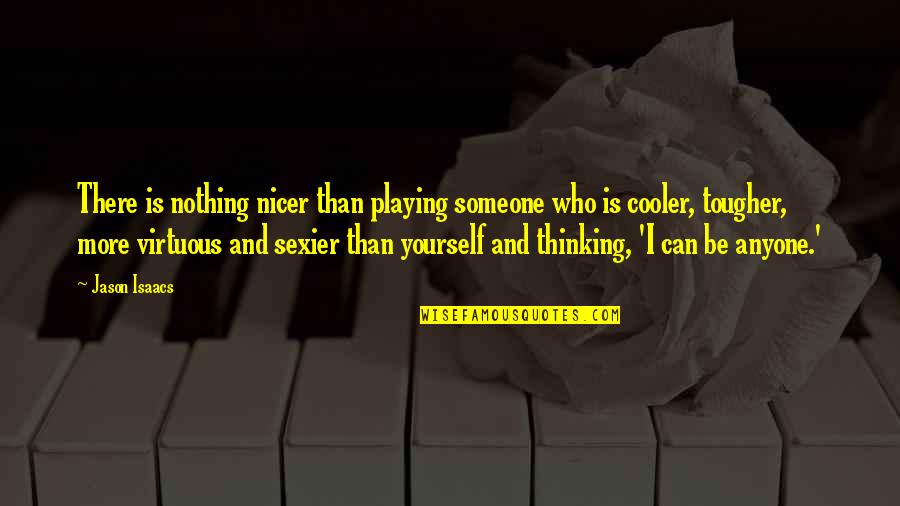 There is nothing nicer than playing someone who is cooler, tougher, more virtuous and sexier than yourself and thinking, 'I can be anyone.'

~ Jason Isaacs

WISEFAMOUSQUOTES.COM